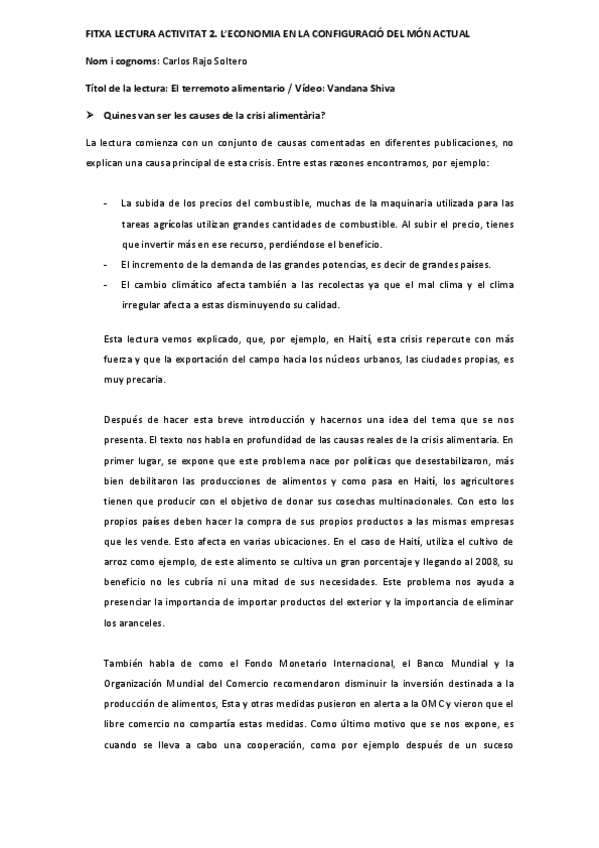 FITXA LECTURA ACTIVITAT 2. L'ECONOMIA EN LA CONFIGURACIÓ DEL MÓN ACTUAL

Nom i cognoms: Carlos Rajo Soltero

Títol de la lectura: El terremoto alimentario / Vídeo: Vandana Shiva

➤ Quines van ser les causes de la crisi alimentària?

La lectura comienza con un conjunto de causas comentadas en diferentes publicaciones, no explican una causa principal de esta crisis. Entre estas razones encontramos, por ejemplo:

- La subida de los precios del combustible, muchas de la maquinaria utilizada para las tareas agrícolas utilizan grandes cantidades de combustible. Al subir el precio, tienes que invertir más en ese recurso, perdiéndose el beneficio.
- El incremento de la demanda de las grandes potencias, es decir de grandes países.
- El cambio climático afecta también a las recolectas ya que el mal clima y el clima irregular afecta a estas disminuyendo su calidad.

Esta lectura vemos explicado, que, por ejemplo, en Haití, esta crisis repercute con más fuerza y que la exportación del campo hacia los núcleos urbanos, las ciudades propias, es muy precaria.

Después de hacer esta breve introducción y hacernos una idea del tema que se nos presenta. El texto nos habla en profundidad de las causas reales de la crisis alimentaria. En primer lugar, se expone que este problema nace por políticas que desestabilizaron, más bien debilitaron las producciones de alimentos y como pasa en Haití, los agricultores tienen que producir con el objetivo de donar sus cosechas multinacionales. Con esto los propios países deben hacer la compra de sus propios productos a las mismas empresas que les vende. Esto afecta en varias ubicaciones. En el caso de Haití, utiliza el cultivo de arroz como ejemplo, de este alimento se cultiva un gran porcentaje y llegando al 2008, su beneficio no les cubría ni una mitad de sus necesidades. Este problema nos ayuda a presenciar la importancia de importar productos del exterior y la importancia de eliminar los aranceles.

También habla de como el Fondo Monetario Internacional, el Banco Mundial y la Organización Mundial del Comercio recomendaron disminuir la inversión destinada a la producción de alimentos, Esta y otras medidas pusieron en alerta a la OMC y vieron que el libre comercio no compartía estas medidas. Como último motivo que se nos expone, es cuando se lleva a cabo una cooperación, como por ejemplo después de un suceso